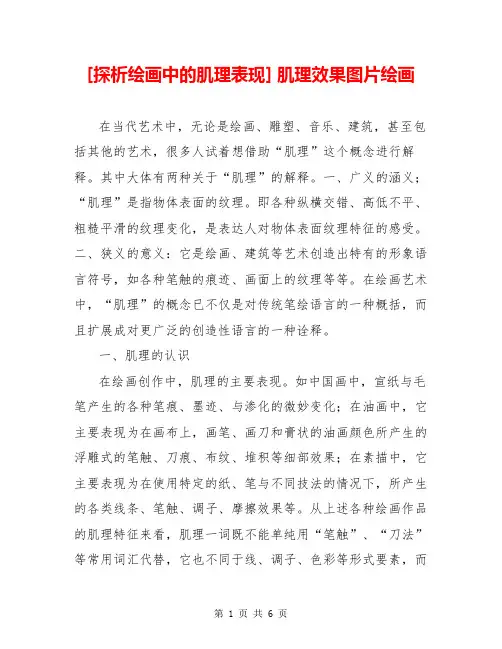 [探析绘画中的肌理表现] 肌理效果图片绘画

在当代艺术中，无论是绘画、雕塑、音乐、建筑，甚至包括其他的艺术，很多人试着想借助“肌理”这个概念进行解释。其中大体有两种关于“肌理”的解释。一、广义的涵义：“肌理”是指物体表面的纹理。即各种纵横交错、高低不平、粗糙平滑的纹理变化，是表达人对物体表面纹理特征的感受。二、狭义的意义：它是绘画、建筑等艺术创造出特有的形象语言符号，如各种笔触的痕迹、画面上的纹理等等。在绘画艺术中，“肌理”的概念已不仅是对传统笔绘语言的一种概括，而且扩展成对更广泛的创造性语言的一种诠释。

一、肌理的认识

在绘画创作中，肌理的主要表现。如中国画中，宣纸与毛笔产生的各种笔痕、墨迹、与渗化的微妙变化；在油画中，它主要表现为在画布上，画笔、画刀和膏状的油画颜色所产生的浮雕式的笔触、刀痕、布纹、堆积等细部效果；在素描中，它主要表现为在使用特定的纸、笔与不同技法的情况下，所产生的各类线条、笔触、调子、摩擦效果等。从上述各种绘画作品的肌理特征来看，肌理一词既不能单纯用“笔触”、“刀法”等常用词汇代替，它也不同于线、调子、色彩等形式要素，而

第 1 页 共 6 页